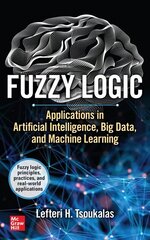 FUZZY LOGIC

Applications in Artificial Intelligence, Big Data, and Machine Learning

Fuzzy logic principles, practices, and real-world applications

Lefteri H. Tsoukalas

Mc Graw Hill